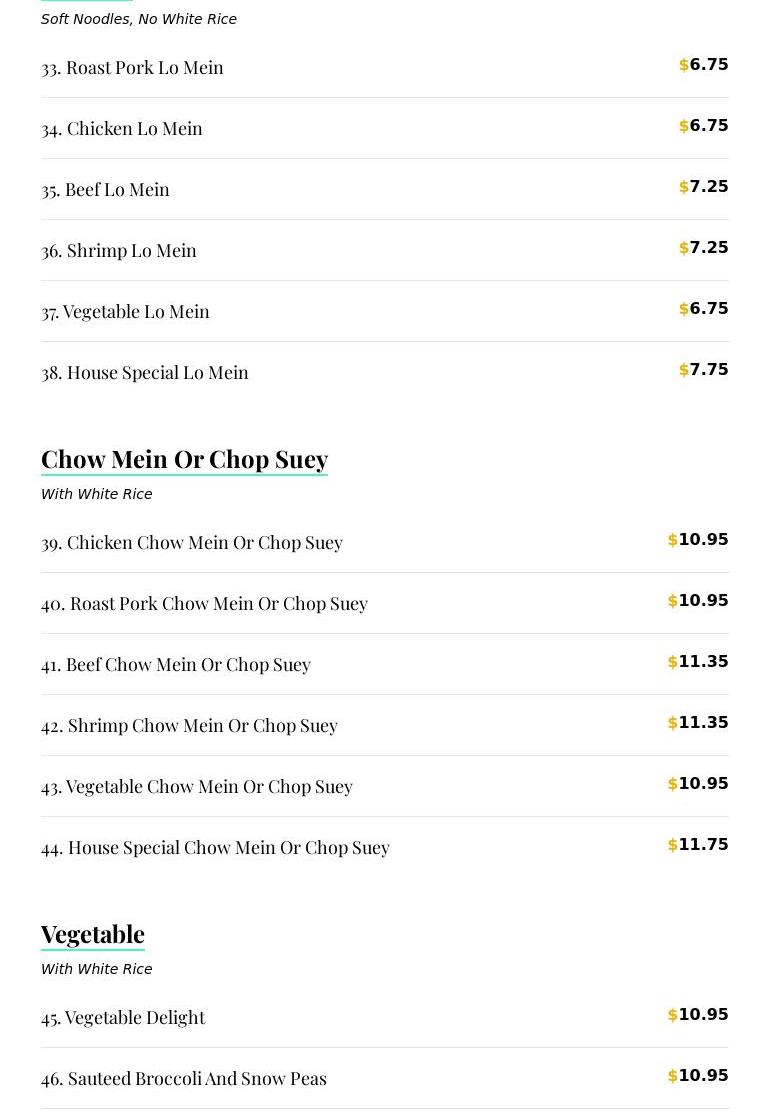 Soft Noodles, No White Rice

33. Roast Pork Lo Mein $6.75

34. Chicken Lo Mein $6.75

35. Beef Lo Mein $7.25

36. Shrimp Lo Mein $7.25

37. Vegetable Lo Mein $6.75

38. House Special Lo Mein $7.75

Chow Mein Or Chop Suey

With White Rice

39. Chicken Chow Mein Or Chop Suey $10.95

40. Roast Pork Chow Mein Or Chop Suey $10.95

41. Beef Chow Mein Or Chop Suey $11.35

42. Shrimp Chow Mein Or Chop Suey $11.35

43. Vegetable Chow Mein Or Chop Suey $10.95

44. House Special Chow Mein Or Chop Suey $11.75

Vegetable

With White Rice

45. Vegetable Delight $10.95

46. Sauteed Broccoli And Snow Peas $10.95